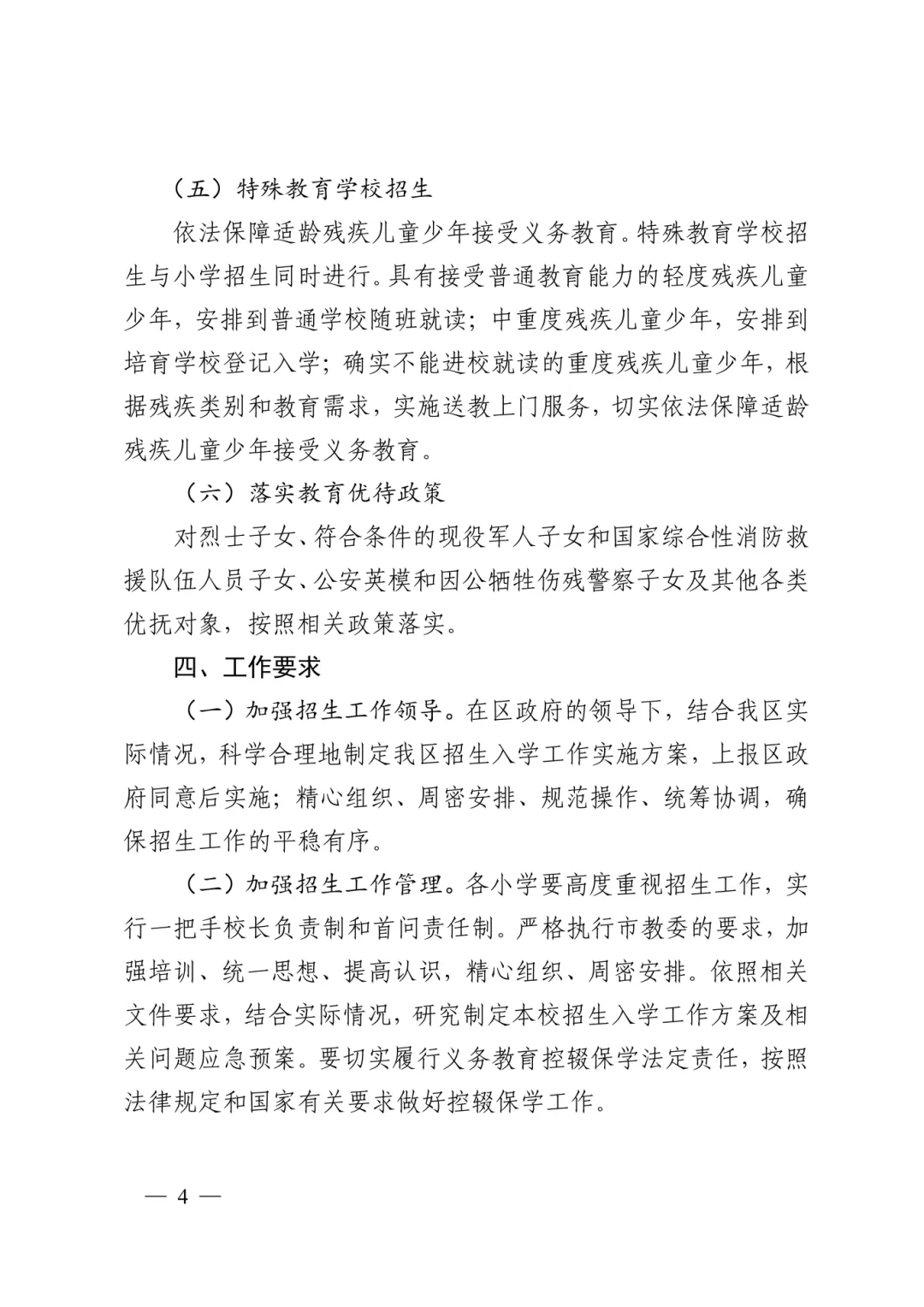 （五）特殊教育学校招生

依法保障适龄残疾儿童少年接受义务教育。特殊教育学校招生与小学招生同时进行。具有接受普通教育能力的轻度残疾儿童少年，安排到普通学校随班就读；中重度残疾儿童少年，安排到培育学校登记入学；确实不能进校就读的重度残疾儿童少年，根据残疾类别和教育需求，实施送教上门服务，切实依法保障适龄残疾儿童少年接受义务教育。

（六）落实教育优待政策

对烈士子女、符合条件的现役军人子女和国家综合性消防救援队伍人员子女、公安英模和因公牺牲伤残警察子女及其他各类优抚对象，按照相关政策落实。

四、工作要求

（一）加强招生工作领导。在区政府的领导下，结合我区实际情况，科学合理地制定我区招生入学工作实施方案，上报区政府同意后实施；精心组织、周密安排、规范操作、统筹协调，确保招生工作的平稳有序。

（二）加强招生工作管理。各小学要高度重视招生工作，实行一把手校长负责制和首问责任制。严格执行市教委的要求，加强培训、统一思想、提高认识，精心组织、周密安排。依照相关文件要求，结合实际情况，研究制定本校招生入学工作方案及相关问题应急预案。要切实履行义务教育控辍保学法定责任，按照法律规定和国家有关要求做好控辍保学工作。

— 4 —